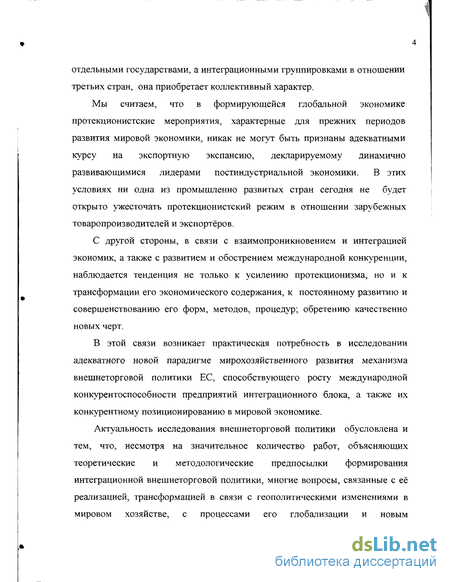 4

отдельными государствами, а интеграционными группировками в отношении третьих стран, она приобретает коллективный характер.

Мы считаем, что в формирующейся глобальной экономике протекционистские мероприятия, характерные для прежних периодов развития мировой экономики, никак не могут быть признаны адекватными курсу на экспортную экспансию, декларируемому динамично развивающимися лидерами постиндустриальной экономики. В этих условиях ни одна из промышленно развитых стран сегодня не будет открыто ужесточать протекционистский режим в отношении зарубежных товаропроизводителей и экспортёров.

С другой стороны, в связи с взаимопроникновением и интеграцией экономик, а также с развитием и обострением международной конкуренции, наблюдается тенденция не только к усилению протекционизма, но и к трансформации его экономического содержания, к постоянному развитию и совершенствованию его форм, методов, процедур; обретению качественно новых черт.

В этой связи возникает практическая потребность в исследовании адекватного новой парадигме мирохозяйственного развития механизма внешнеторговой политики ЕС, способствующего росту международной конкурентоспособности предприятий интеграционного блока, а также их конкурентному позиционированию в мировой экономике.

Актуальность исследования внешнеторговой политики обусловлена и тем, что, несмотря на значительное количество работ, объясняющих теоретические и методологические предпосылки формирования интеграционной внешнеторговой политики, многие вопросы, связанные с её реализацией, трансформацией в связи с геополитическими изменениями в мировом хозяйстве, с процессами его глобализации и новым

dsLib.net
библиотека диссертаций